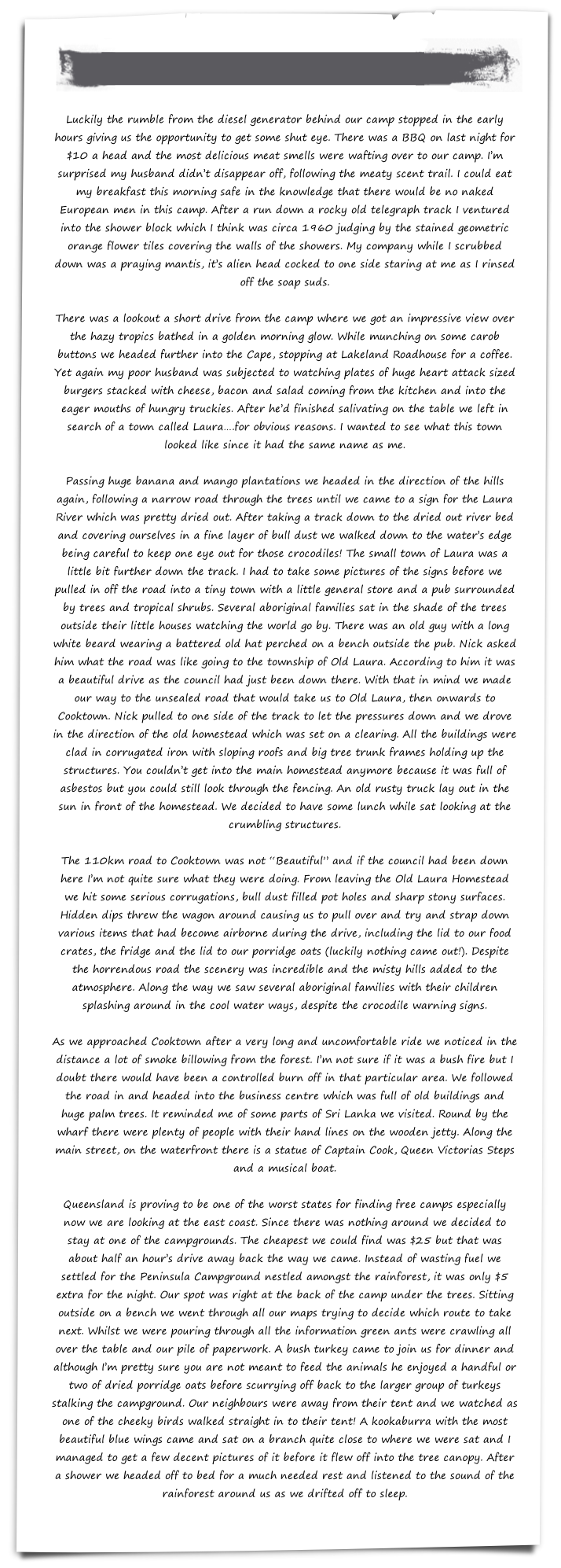 Luckily the rumble from the diesel generator behind our camp stopped in the early hours giving us the opportunity to get some shut eye. There was a BBQ on last night for $10 a head and the most delicious meat smells were wafting over to our camp. I'm surprised my husband didn't disappear off, following the meaty scent trail. I could eat my breakfast this morning safe in the knowledge that there would be no naked European men in this camp. After a run down a rocky old telegraph track I ventured into the shower block which I think was circa 1960 judging by the stained geometric orange flower tiles covering the walls of the showers. My company while I scrubbed down was a praying mantis, it's alien head cocked to one side staring at me as I rinsed off the soap suds.

There was a lookout a short drive from the camp where we got an impressive view over the hazy tropics bathed in a golden morning glow. While munching on some carob buttons we headed further into the Cape, stopping at Lakeland Roadhouse for a coffee. Yet again my poor husband was subjected to watching plates of huge heart attack sized burgers stacked with cheese, bacon and salad coming from the kitchen and into the eager mouths of hungry truckies. After he'd finished salivating on the table we left in search of a town called Laura….for obvious reasons. I wanted to see what this town looked like since it had the same name as me.

Passing huge banana and mango plantations we headed in the direction of the hills again, following a narrow road through the trees until we came to a sign for the Laura River which was pretty dried out. After taking a track down to the dried out river bed and covering ourselves in a fine layer of bull dust we walked down to the water's edge being careful to keep one eye out for those crocodiles! The small town of Laura was a little bit further down the track. I had to take some pictures of the signs before we pulled in off the road into a tiny town with a little general store and a pub surrounded by trees and tropical shrubs. Several aboriginal families sat in the shade of the trees outside their little houses watching the world go by. There was an old guy with a long white beard wearing a battered old hat perched on a bench outside the pub. Nick asked him what the road was like going to the township of Old Laura. According to him it was a beautiful drive as the council had just been down there. With that in mind we made our way to the unsealed road that would take us to Old Laura, then onwards to Cooktown. Nick pulled to one side of the track to let the pressures down and we drove in the direction of the old homestead which was set on a clearing. All the buildings were clad in corrugated iron with sloping roofs and big tree trunk frames holding up the structures. You couldn't get into the main homestead anymore because it was full of asbestos but you could still look through the fencing. An old rusty truck lay out in the sun in front of the homestead. We decided to have some lunch while sat looking at the crumbling structures.

The 110km road to Cooktown was not "Beautiful" and if the council had been down here I'm not quite sure what they were doing. From leaving the Old Laura Homestead we hit some serious corrugations, bull dust filled pot holes and sharp stony surfaces. Hidden dips threw the wagon around causing us to pull over and try and strap down various items that had become airborne during the drive, including the lid to our food crates, the fridge and the lid to our porridge oats (luckily nothing came out!). Despite the horrendous road the scenery was incredible and the misty hills added to the atmosphere. Along the way we saw several aboriginal families with their children splashing around in the cool water ways, despite the crocodile warning signs.

As we approached Cooktown after a very long and uncomfortable ride we noticed in the distance a lot of smoke billowing from the forest. I'm not sure if it was a bush fire but I doubt there would have been a controlled burn off in that particular area. We followed the road in and headed into the business centre which was full of old buildings and huge palm trees. It reminded me of some parts of Sri Lanka we visited. Round by the wharf there were plenty of people with their hand lines on the wooden jetty. Along the main street, on the waterfront there is a statue of Captain Cook, Queen Victorias Steps and a musical boat.

Queensland is proving to be one of the worst states for finding free camps especially now we are looking at the east coast. Since there was nothing around we decided to stay at one of the campgrounds. The cheapest we could find was $25 but that was about half an hour's drive away back the way we came. Instead of wasting fuel we settled for the Peninsula Campground nestled amongst the rainforest, it was only $5 extra for the night. Our spot was right at the back of the camp under the trees. Sitting outside on a bench we went through all our maps trying to decide which route to take next. Whilst we were pouring through all the information green ants were crawling all over the table and our pile of paperwork. A bush turkey came to join us for dinner and although I'm pretty sure you are not meant to feed the animals he enjoyed a handful or two of dried porridge oats before scurrying off back to the larger group of turkeys stalking the campground. Our neighbours were away from their tent and we watched as one of the cheeky birds walked straight in to their tent! A kookaburra with the most beautiful blue wings came and sat on a branch quite close to where we were sat and I managed to get a few decent pictures of it before it flew off into the tree canopy. After a shower we headed off to bed for a much needed rest and listened to the sound of the rainforest around us as we drifted off to sleep.